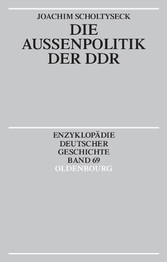 JOACHIM SCHOLTYSECK

DIE AUSSENPOLITIK DER DDR

ENZYKLOPÄDIE DEUTSCHER GESCHICHTE BAND 69

OLDENBOURG